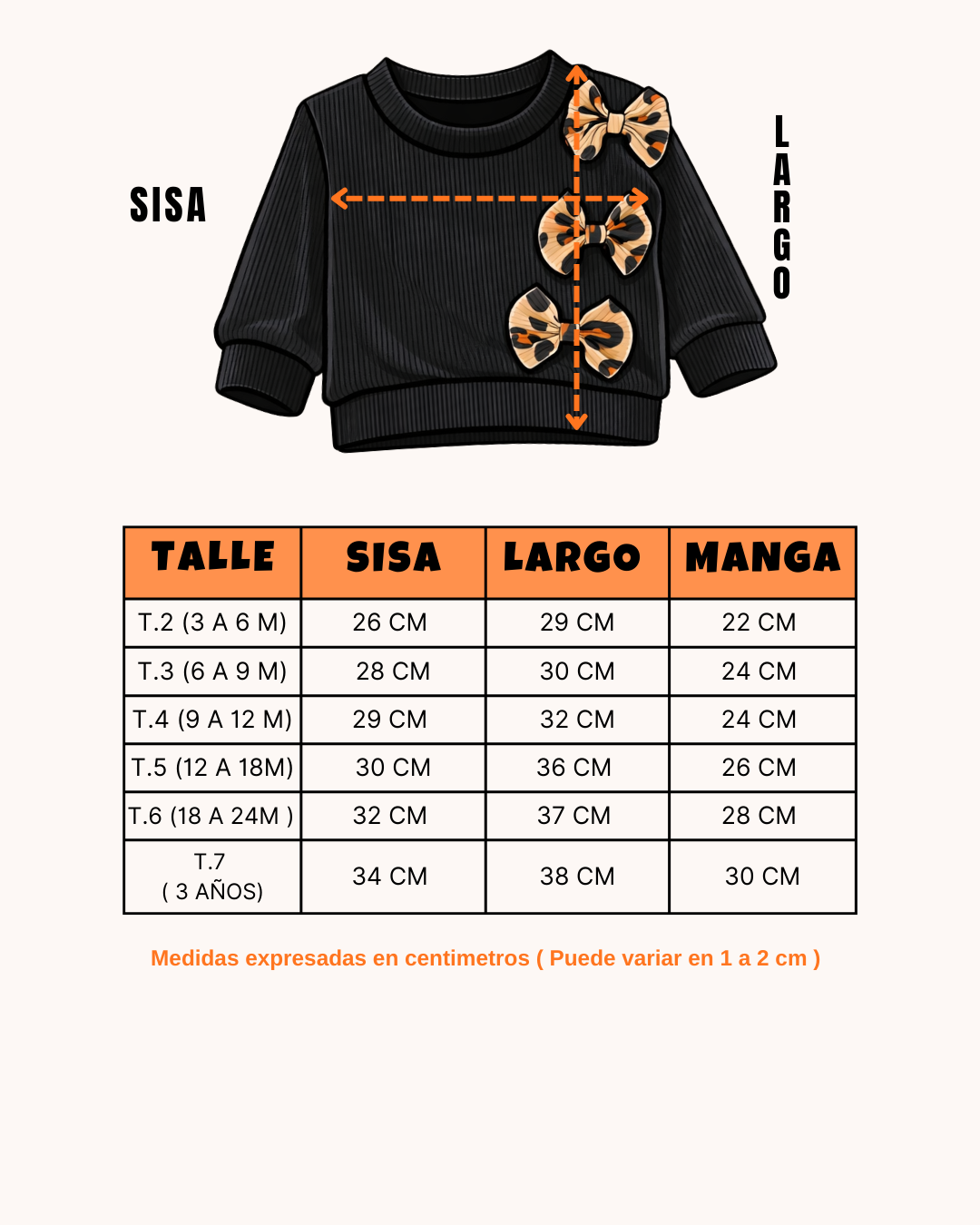 SISA

LARGO

| TALLE | SISA | LARGO | MANGA |
|---|---|---|---|
| T.2 (3 A 6 M) | 26 CM | 29 CM | 22 CM |
| T.3 (6 A 9 M) | 28 CM | 30 CM | 24 CM |
| T.4 (9 A 12 M) | 29 CM | 32 CM | 24 CM |
| T.5 (12 A 18M) | 30 CM | 36 CM | 26 CM |
| T.6 (18 A 24M ) | 32 CM | 37 CM | 28 CM |
| T.7 ( 3 AÑOS) | 34 CM | 38 CM | 30 CM |

Medidas expresadas en centimetros ( Puede variar en 1 a 2 cm )